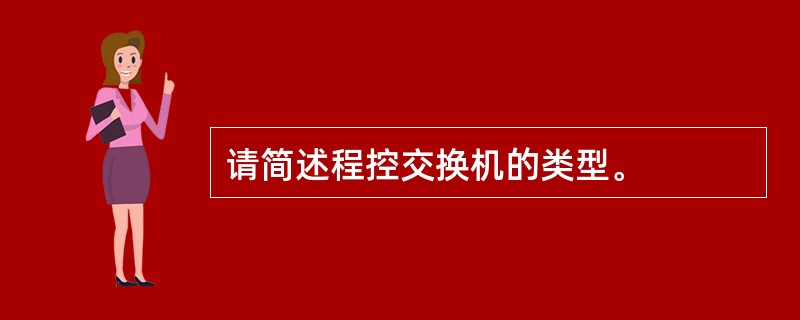 请简述程控交换机的类型。